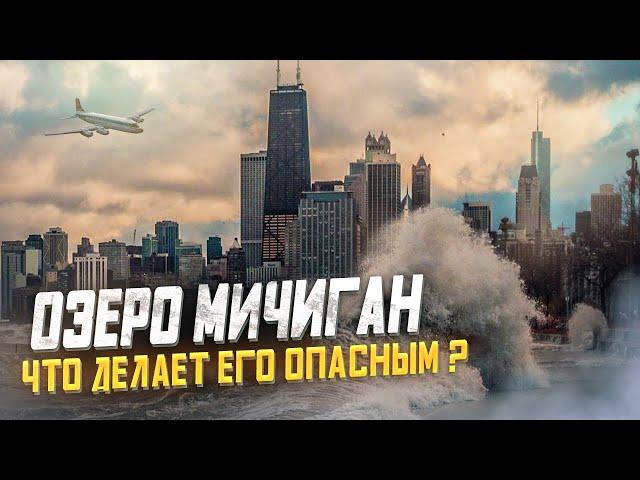 ОЗЕРО МИЧИГАН
ЧТО ДЕЛАЕТ ЕГО ОПАСНЫМ ?